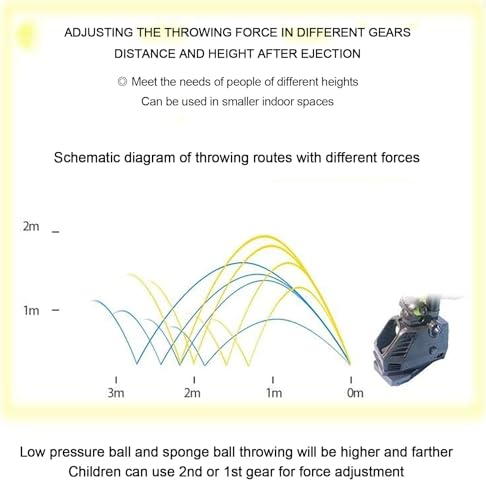 ADJUSTING THE THROWING FORCE IN DIFFERENT GEARS
DISTANCE AND HEIGHT AFTER EJECTION

◎ Meet the needs of people of different heights
Can be used in smaller indoor spaces

Schematic diagram of throwing routes with different forces

2m
1m

3m
2m
1m
0m

Low pressure ball and sponge ball throwing will be higher and farther
Children can use 2nd or 1st gear for force adjustment